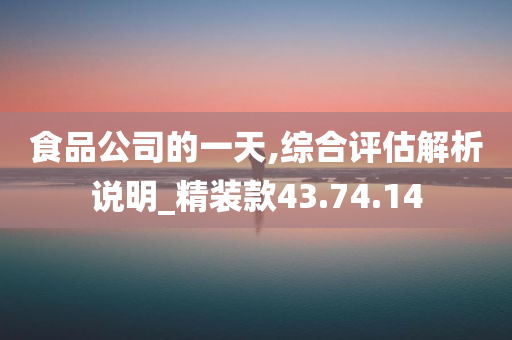 食品公司的一天,综合评估解析说明_精装款43.74.14